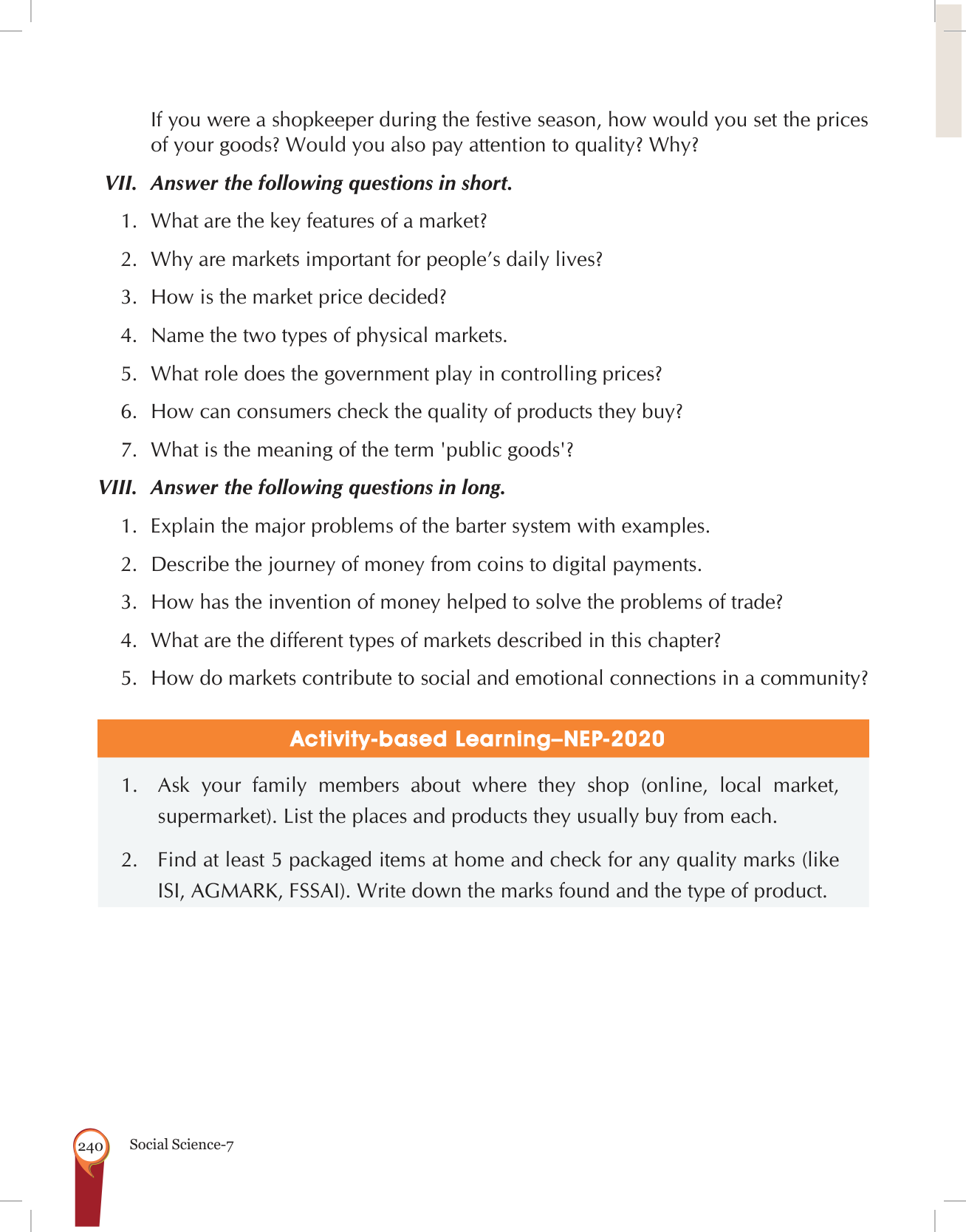 If you were a shopkeeper during the festive season, how would you set the prices of your goods? Would you also pay attention to quality? Why?

VII. Answer the following questions in short.

1. What are the key features of a market?

2. Why are markets important for people's daily lives?

3. How is the market price decided?

4. Name the two types of physical markets.

5. What role does the government play in controlling prices?

6. How can consumers check the quality of products they buy?

7. What is the meaning of the term 'public goods'?

VIII. Answer the following questions in long.

1. Explain the major problems of the barter system with examples.

2. Describe the journey of money from coins to digital payments.

3. How has the invention of money helped to solve the problems of trade?

4. What are the different types of markets described in this chapter?

5. How do markets contribute to social and emotional connections in a community?

Activity-based Learning–NEP-2020

1. Ask your family members about where they shop (online, local market, supermarket). List the places and products they usually buy from each.

2. Find at least 5 packaged items at home and check for any quality marks (like ISI, AGMARK, FSSAI). Write down the marks found and the type of product.

240 Social Science-7